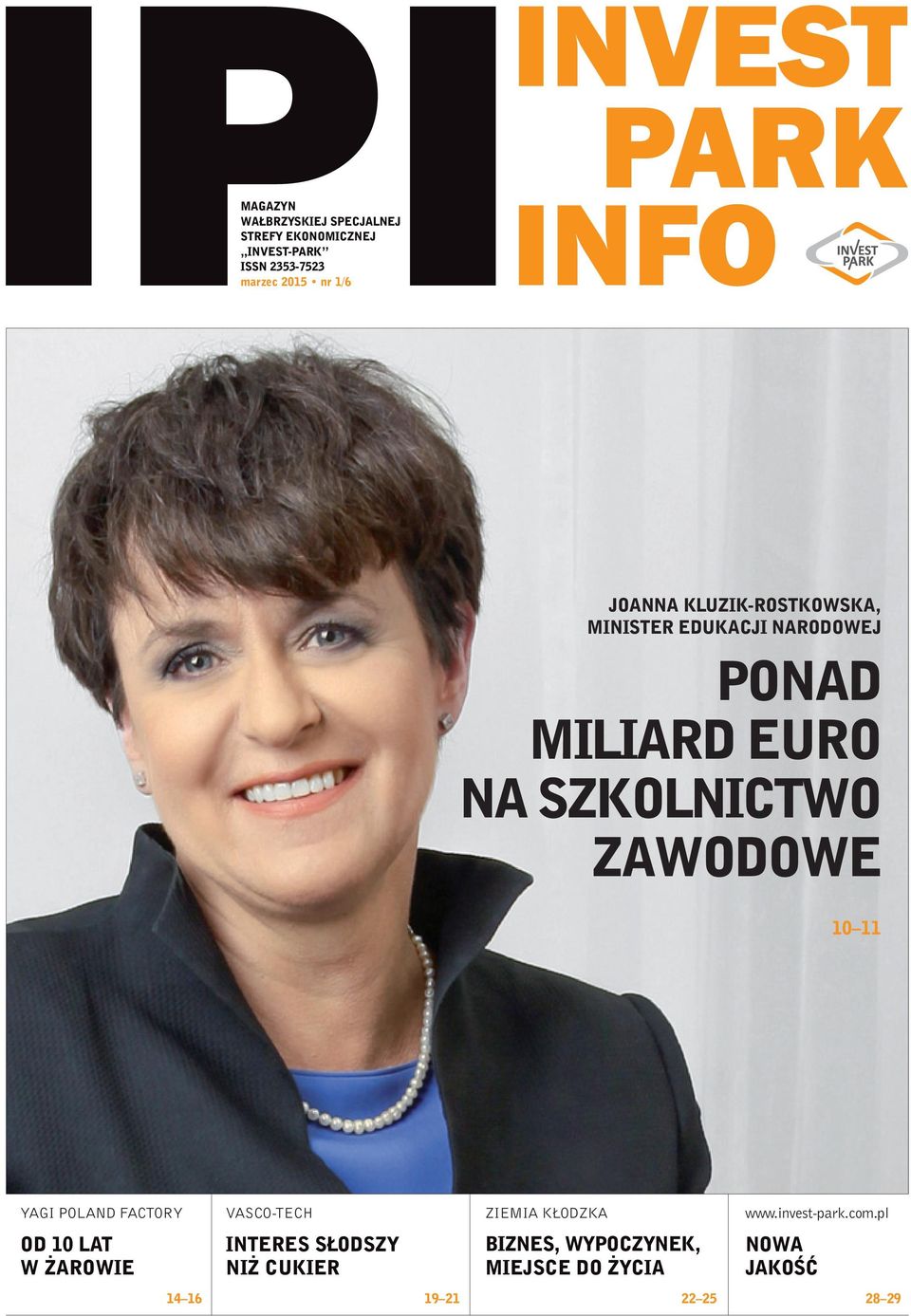 IPI

MAGAZYN
WAŁBRZYSKIEJ SPECJALNEJ
STREFY EKONOMICZNEJ
„INVEST-PARK”
ISSN 2353-7523
marzec 2015 • nr 1/6

INVEST
PARK
INFO

INVEST PARK

JOANNA KLUZIK-ROSTKOWSKA,
MINISTER EDUKACJI NARODOWEJ

PONAD
MILIARD EURO
NA SZKOLNICTWO
ZAWODOWE

10–11

YAGI POLAND FACTORY
OD 10 LAT
W ŻAROWIE
14–16

VASCO-TECH
INTERES SŁODSZY
NIŻ CUKIER
19–21

ZIEMIA KŁODZKA
BIZNES, WYPOCZYNEK,
MIEJSCE DO ŻYCIA
22–25

www.invest-park.com.pl
NOWA
JAKOŚĆ
28–29